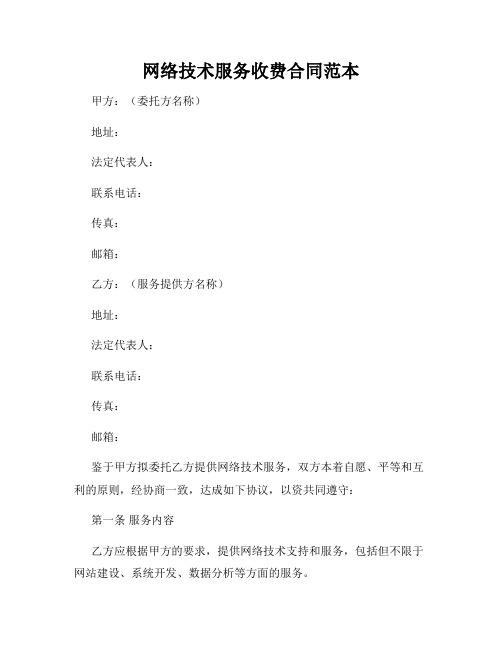 网络技术服务收费合同范本

甲方：（委托方名称）

地址：

法定代表人：

联系电话：

传真：

邮箱：

乙方：（服务提供方名称）

地址：

法定代表人：

联系电话：

传真：

邮箱：

鉴于甲方拟委托乙方提供网络技术服务，双方本着自愿、平等和互利的原则，经协商一致，达成如下协议，以资共同遵守：

第一条 服务内容

乙方应根据甲方的要求，提供网络技术支持和服务，包括但不限于网站建设、系统开发、数据分析等方面的服务。